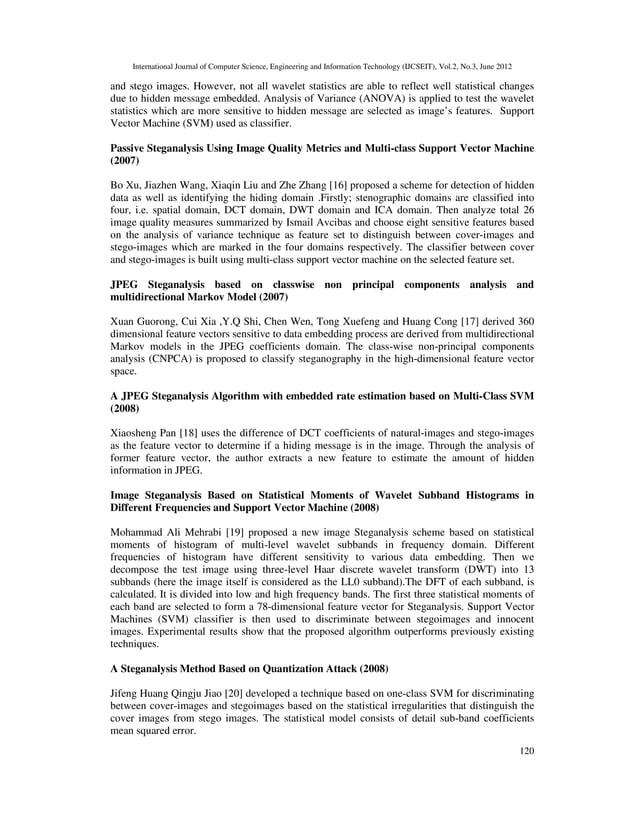 International Journal of Computer Science, Engineering and Information Technology (IJCSEIT), Vol.2, No.3, June 2012

and stego images. However, not all wavelet statistics are able to reflect well statistical changes due to hidden message embedded. Analysis of Variance (ANOVA) is applied to test the wavelet statistics which are more sensitive to hidden message are selected as image's features. Support Vector Machine (SVM) used as classifier.

Passive Steganalysis Using Image Quality Metrics and Multi-class Support Vector Machine (2007)

Bo Xu, Jiazhen Wang, Xiaqin Liu and Zhe Zhang [16] proposed a scheme for detection of hidden data as well as identifying the hiding domain .Firstly; stenographic domains are classified into four, i.e. spatial domain, DCT domain, DWT domain and ICA domain. Then analyze total 26 image quality measures summarized by Ismail Avcibas and choose eight sensitive features based on the analysis of variance technique as feature set to distinguish between cover-images and stego-images which are marked in the four domains respectively. The classifier between cover and stego-images is built using multi-class support vector machine on the selected feature set.

JPEG Steganalysis based on classwise non principal components analysis and multidirectional Markov Model (2007)

Xuan Guorong, Cui Xia ,Y.Q Shi, Chen Wen, Tong Xuefeng and Huang Cong [17] derived 360 dimensional feature vectors sensitive to data embedding process are derived from multidirectional Markov models in the JPEG coefficients domain. The class-wise non-principal components analysis (CNPCA) is proposed to classify steganography in the high-dimensional feature vector space.

A JPEG Steganalysis Algorithm with embedded rate estimation based on Multi-Class SVM (2008)

Xiaosheng Pan [18] uses the difference of DCT coefficients of natural-images and stego-images as the feature vector to determine if a hiding message is in the image. Through the analysis of former feature vector, the author extracts a new feature to estimate the amount of hidden information in JPEG.

Image Steganalysis Based on Statistical Moments of Wavelet Subband Histograms in Different Frequencies and Support Vector Machine (2008)

Mohammad Ali Mehrabi [19] proposed a new image Steganalysis scheme based on statistical moments of histogram of multi-level wavelet subbands in frequency domain. Different frequencies of histogram have different sensitivity to various data embedding. Then we decompose the test image using three-level Haar discrete wavelet transform (DWT) into 13 subbands (here the image itself is considered as the LL0 subband).The DFT of each subband, is calculated. It is divided into low and high frequency bands. The first three statistical moments of each band are selected to form a 78-dimensional feature vector for Steganalysis. Support Vector Machines (SVM) classifier is then used to discriminate between stegoimages and innocent images. Experimental results show that the proposed algorithm outperforms previously existing techniques.

A Steganalysis Method Based on Quantization Attack (2008)

Jifeng Huang Qingju Jiao [20] developed a technique based on one-class SVM for discriminating between cover-images and stegoimages based on the statistical irregularities that distinguish the cover images from stego images. The statistical model consists of detail sub-band coefficients mean squared error.

120